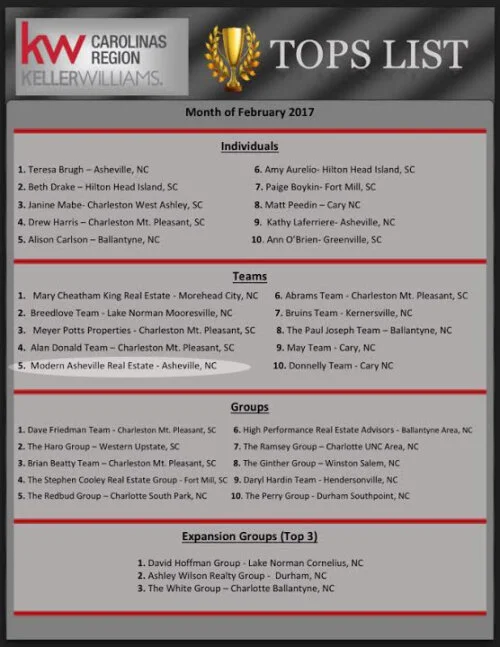 kw CAROLINAS REGION
KELLERWILLIAMS.

TOPS LIST

Month of February 2017

Individuals

1. Teresa Brugh – Asheville, NC
2. Beth Drake – Hilton Head Island, SC
3. Janine Mabe- Charleston West Ashley, SC
4. Drew Harris – Charleston Mt. Pleasant, SC
5. Alison Carlson – Ballantyne, NC

6. Amy Aurelio- Hilton Head Island, SC
7. Paige Boykin- Fort Mill, SC
8. Matt Peedin – Cary NC
9. Kathy Laferriere- Asheville, NC
10. Ann O'Brien- Greenville, SC

Teams

1. Mary Cheatham King Real Estate - Morehead City, NC
2. Breedlove Team - Lake Norman Mooresville, NC
3. Meyer Potts Properties - Charleston Mt. Pleasant, SC
4. Alan Donald Team – Charleston Mt. Pleasant, SC
5. Modern Asheville Real Estate - Asheville, NC

6. Abrams Team - Charleston Mt. Pleasant, SC
7. Bruins Team - Kernersville, NC
8. The Paul Joseph Team – Ballantyne, NC
9. May Team - Cary, NC
10. Donnelly Team - Cary NC

Groups

1. Dave Friedman Team - Charleston Mt. Pleasant, SC
2. The Haro Group – Western Upstate, SC
3. Brian Beatty Team – Charleston Mt. Pleasant, SC
4. The Stephen Cooley Real Estate Group - Fort Mill, SC
5. The Redbud Group – Charlotte South Park, NC

6. High Performance Real Estate Advisors - Ballantyne Area, NC
7. The Ramsey Group – Charlotte UNC Area, NC
8. The Ginther Group – Winston Salem, NC
9. Daryl Hardin Team - Hendersonville, NC
10. The Perry Group - Durham Southpoint, NC

Expansion Groups (Top 3)

1. David Hoffman Group - Lake Norman Cornelius, NC
2. Ashley Wilson Realty Group - Durham, NC
3. The White Group – Charlotte Ballantyne, NC